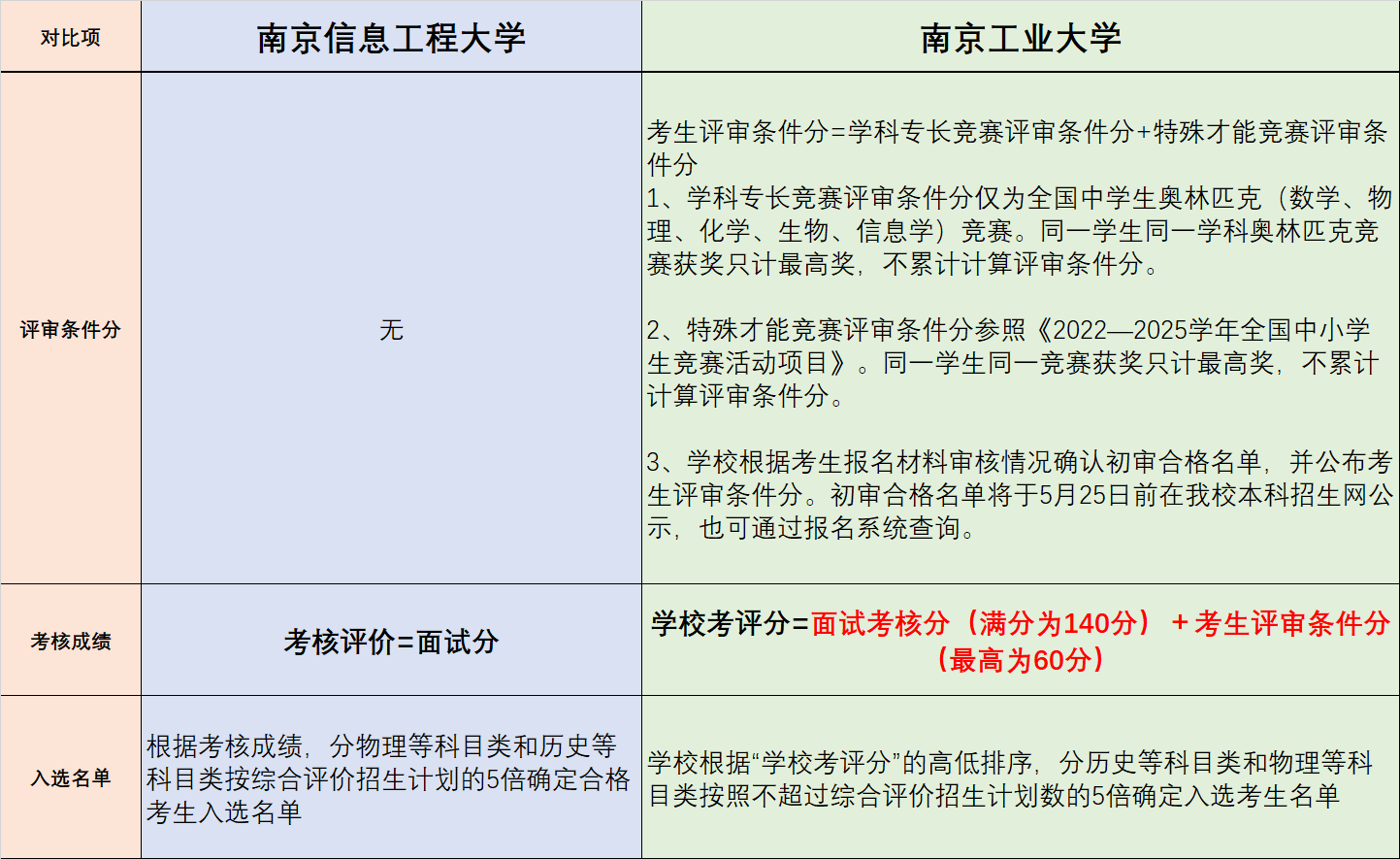 | 对比项 | 南京信息工程大学 | 南京工业大学 |
|---|---|---|
| 评审条件分 | 无 | 考生评审条件分=学科专长竞赛评审条件分+特殊才能竞赛评审条件分 1、学科专长竞赛评审条件分仅为全国中学生奥林匹克（数学、物理、化学、生物、信息学）竞赛。同一学生同一学科奥林匹克竞赛获奖只计最高奖，不累计计算评审条件分。 2、特殊才能竞赛评审条件分参照《2022—2025学年全国中小学生竞赛活动项目》。同一学生同一竞赛获奖只计最高奖，不累计计算评审条件分。 3、学校根据考生报名材料审核情况确认初审合格名单，并公布考生评审条件分。初审合格名单将于5月25日前在我校本科招生网公示，也可通过报名系统查询。 |
| 考核成绩 | 考核评价=面试分 | 学校考评分=面试考核分（满分为140分）+考生评审条件分（最高为60分） |
| 入选名单 | 根据考核成绩，分物理等科目类和历史等科目类按综合评价招生计划的5倍确定合格考生入选名单 | 学校根据“学校考评分”的高低排序，分历史等科目类和物理等科目类按照不超过综合评价招生计划数的5倍确定入选考生名单 |